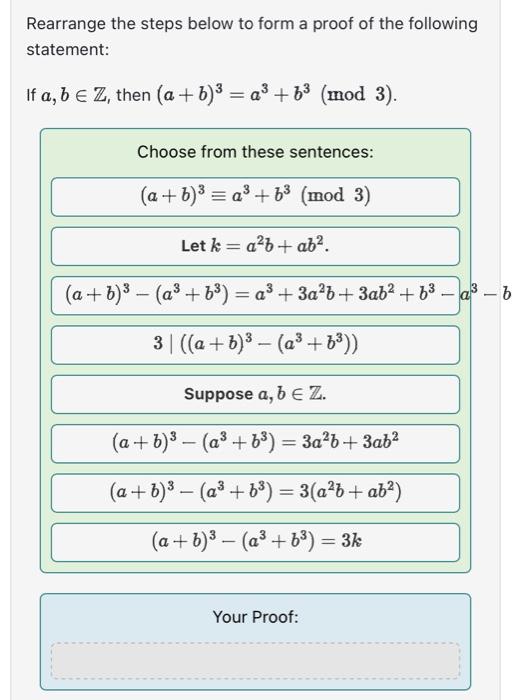 Rearrange the steps below to form a proof of the following statement:

If $a, b \in \mathbb{Z}$, then $(a+b)^3 = a^3 + b^3 \pmod{3}$.

Choose from these sentences:

$(a+b)^3 \equiv a^3 + b^3 \pmod{3}$

Let $k = a^2b + ab^2$.

$(a+b)^3 - (a^3+b^3) = a^3 + 3a^2b + 3ab^2 + b^3 - a^3 - b$

$3 \mid ((a+b)^3 - (a^3+b^3))$

Suppose $a, b \in \mathbb{Z}$.

$(a+b)^3 - (a^3+b^3) = 3a^2b + 3ab^2$

$(a+b)^3 - (a^3+b^3) = 3(a^2b + ab^2)$

$(a+b)^3 - (a^3+b^3) = 3k$

Your Proof: